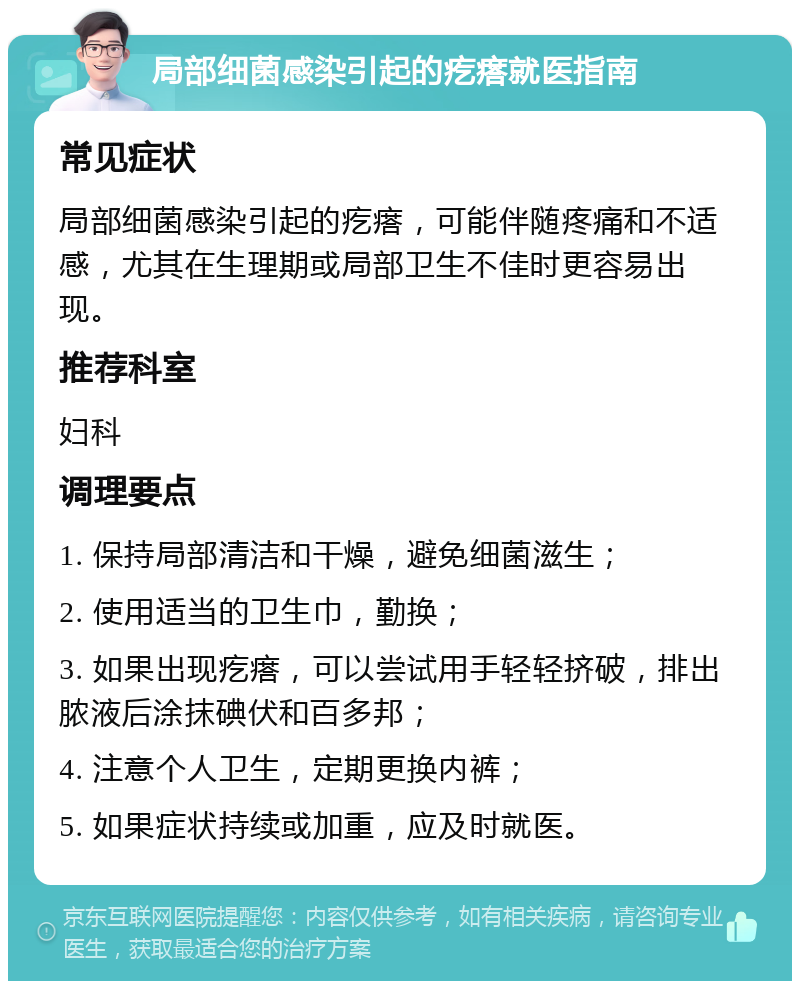 局部细菌感染引起的疙瘩就医指南

常见症状

局部细菌感染引起的疙瘩，可能伴随疼痛和不适感，尤其在生理期或局部卫生不佳时更容易出现。

推荐科室

妇科

调理要点

1. 保持局部清洁和干燥，避免细菌滋生；

2. 使用适当的卫生巾，勤换；

3. 如果出现疙瘩，可以尝试用手轻轻挤破，排出脓液后涂抹碘伏和百多邦；

4. 注意个人卫生，定期更换内裤；

5. 如果症状持续或加重，应及时就医。

京东互联网医院提醒您：内容仅供参考，如有相关疾病，请咨询专业医生，获取最适合您的治疗方案